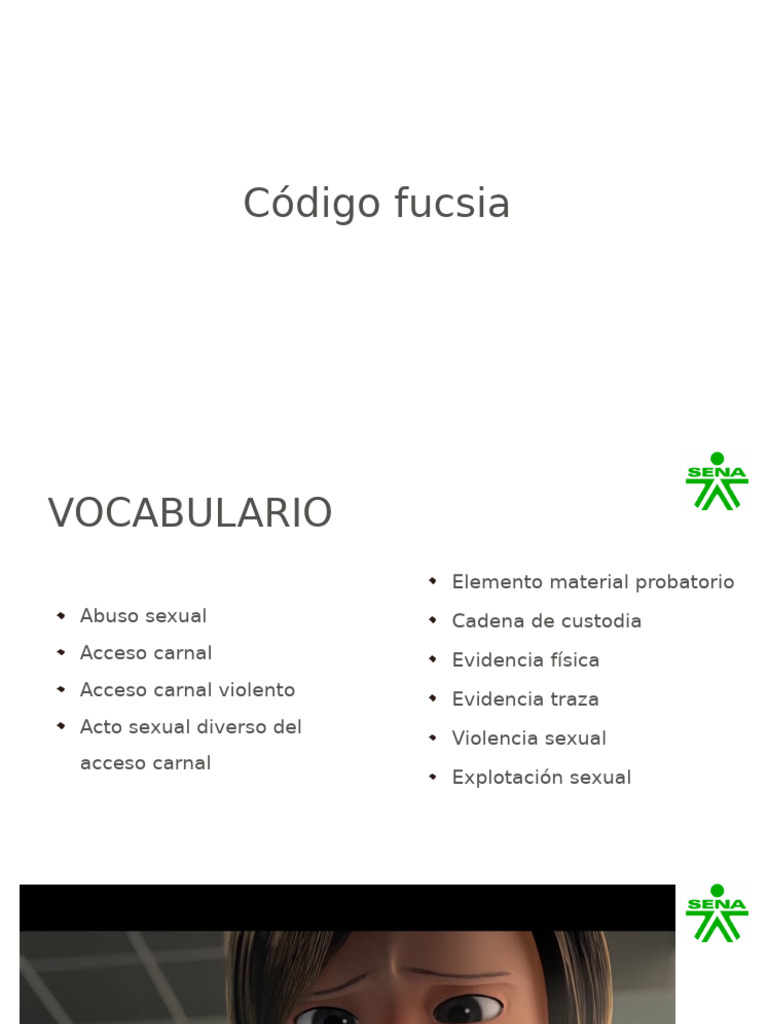 Código fucsia

SENA

VOCABULARIO

- Abuso sexual
- Acceso carnal
- Acceso carnal violento
- Acto sexual diverso del acceso carnal

- Elemento material probatorio
- Cadena de custodia
- Evidencia física
- Evidencia traza
- Violencia sexual
- Explotación sexual

SENA